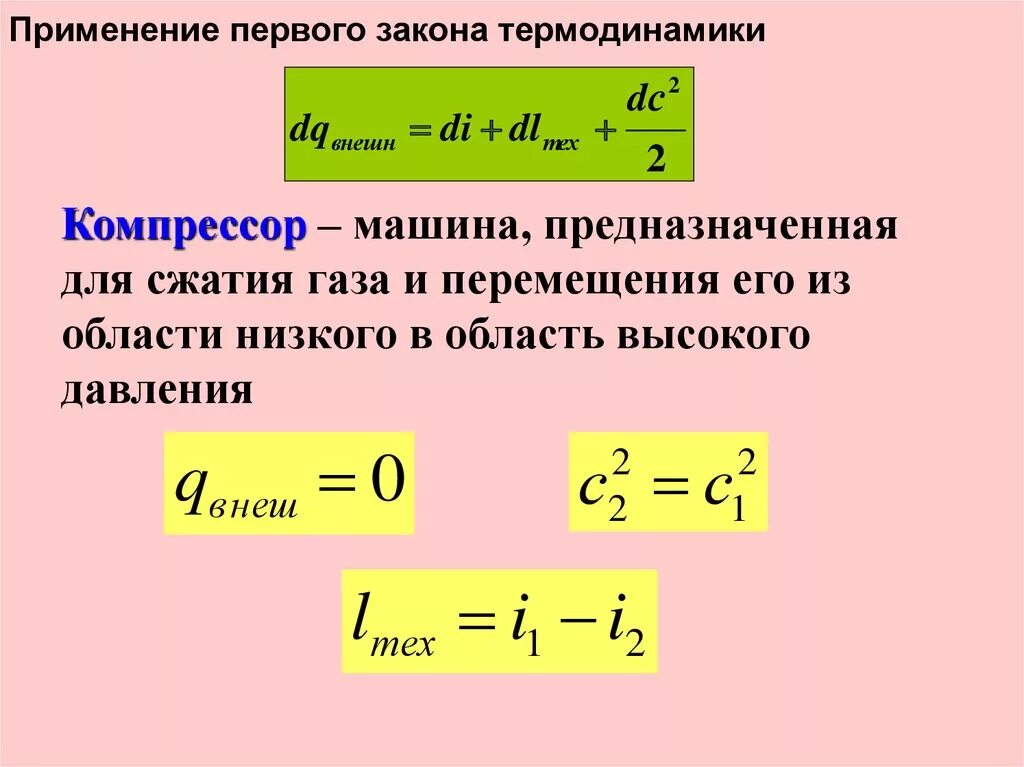 Применение первого закона термодинамики

$dq_{внешн} = di + dl_{тех} + \frac{dc^2}{2}$

Компрессор – машина, предназначенная для сжатия газа и перемещения его из области низкого в область высокого давления

$q_{внеш} = 0$

$c_2^2 = c_1^2$

$l_{тех} = i_1 - i_2$